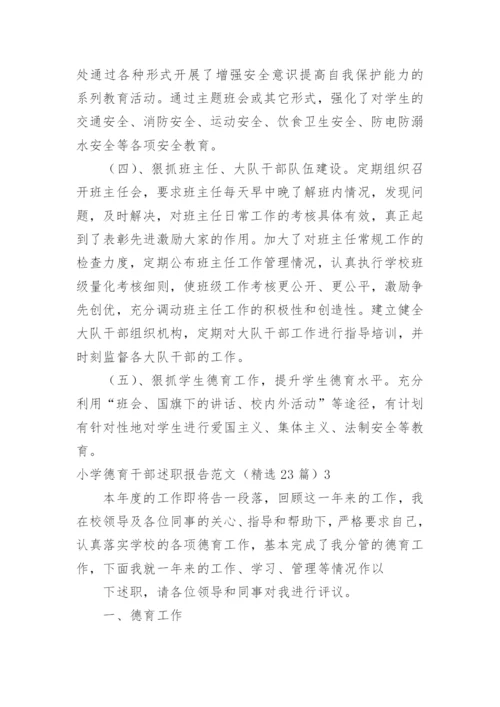 处通过各种形式开展了增强安全意识提高自我保护能力的系列教育活动。通过主题班会或其它形式，强化了对学生的交通安全、消防安全、运动安全、饮食卫生安全、防电防溺水安全等各项安全教育。

（四）、狠抓班主任、大队干部队伍建设。定期组织召开班主任会，要求班主任每天早中晚了解班内情况，发现问题，及时解决，对班主任日常工作的考核具体有效，真正起到了表彰先进激励大家的作用。加大了对班主任常规工作的检查力度，定期公布班主任工作管理情况，认真执行学校班级量化考核细则，使班级工作考核更公开、更公平，激励争先创优，充分调动班主任工作的积极性和创造性。建立健全大队干部组织机构，定期对大队干部工作进行指导培训，并时刻监督各大队干部的工作。

（五）、狠抓学生德育工作，提升学生德育水平。充分利用“班会、国旗下的讲话、校内外活动”等途径，有计划有针对性地对学生进行爱国主义、集体主义、法制安全等教育。

小学德育干部述职报告范文（精选23篇）3

本年度的工作即将告一段落，回顾这一年来的工作，我在校领导及各位同事的关心、指导和帮助下，严格要求自己，认真落实学校的各项德育工作，基本完成了我分管的德育工作，下面我就一年来的工作、学习、管理等情况作以

下述职，请各位领导和同事对我进行评议。

一、德育工作